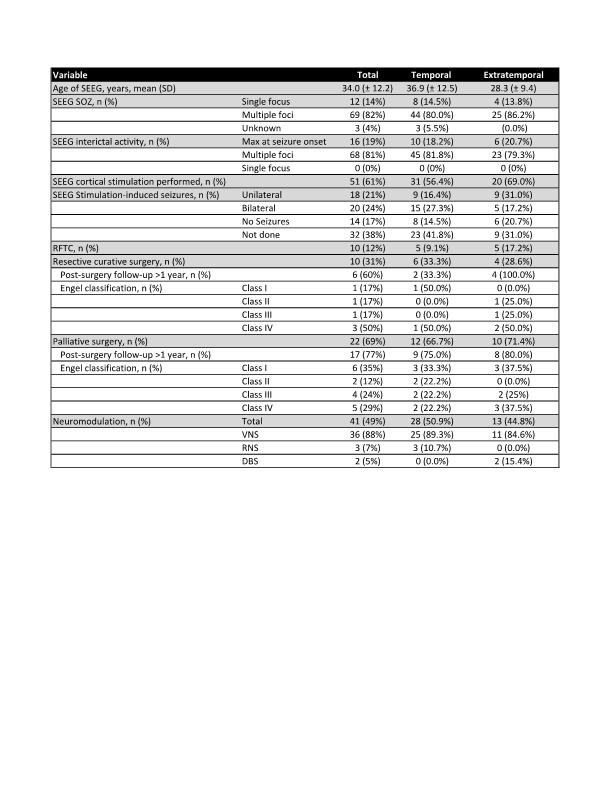 | Variable | | Total | Temporal | Extratemporal |
|---|---|---|---|---|
| Age of SEEG, years, mean (SD) | | 34.0 (± 12.2) | 36.9 (± 12.5) | 28.3 (± 9.4) |
| SEEG SOZ, n (%) | Single focus | 12 (14%) | 8 (14.5%) | 4 (13.8%) |
| | Multiple foci | 69 (82%) | 44 (80.0%) | 25 (86.2%) |
| | Unknown | 3 (4%) | 3 (5.5%) | (0.0%) |
| SEEG interictal activity, n (%) | Max at seizure onset | 16 (19%) | 10 (18.2%) | 6 (20.7%) |
| | Multiple foci | 68 (81%) | 45 (81.8%) | 23 (79.3%) |
| | Single focus | 0 (0%) | 0 (0%) | 0 (0%) |
| SEEG cortical stimulation performed, n (%) | | 51 (61%) | 31 (56.4%) | 20 (69.0%) |
| SEEG Stimulation-induced seizures, n (%) | Unilateral | 18 (21%) | 9 (16.4%) | 9 (31.0%) |
| | Bilateral | 20 (24%) | 15 (27.3%) | 5 (17.2%) |
| | No Seizures | 14 (17%) | 8 (14.5%) | 6 (20.7%) |
| | Not done | 32 (38%) | 23 (41.8%) | 9 (31.0%) |
| RFTC, n (%) | | 10 (12%) | 5 (9.1%) | 5 (17.2%) |
| Resective curative surgery, n (%) | | 10 (31%) | 6 (33.3%) | 4 (28.6%) |
| Post-surgery follow-up >1 year, n (%) | | 6 (60%) | 2 (33.3%) | 4 (100.0%) |
| Engel classification, n (%) | Class I | 1 (17%) | 1 (50.0%) | 0 (0.0%) |
| | Class II | 1 (17%) | 0 (0.0%) | 1 (25.0%) |
| | Class III | 1 (17%) | 0 (0.0%) | 1 (25.0%) |
| | Class IV | 3 (50%) | 1 (50.0%) | 2 (50.0%) |
| Palliative surgery, n (%) | | 22 (69%) | 12 (66.7%) | 10 (71.4%) |
| Post-surgery follow-up >1 year, n (%) | | 17 (77%) | 9 (75.0%) | 8 (80.0%) |
| Engel classification, n (%) | Class I | 6 (35%) | 3 (33.3%) | 3 (37.5%) |
| | Class II | 2 (12%) | 2 (22.2%) | 0 (0.0%) |
| | Class III | 4 (24%) | 2 (22.2%) | 2 (25%) |
| | Class IV | 5 (29%) | 2 (22.2%) | 3 (37.5%) |
| Neuromodulation, n (%) | Total | 41 (49%) | 28 (50.9%) | 13 (44.8%) |
| | VNS | 36 (88%) | 25 (89.3%) | 11 (84.6%) |
| | RNS | 3 (7%) | 3 (10.7%) | 0 (0.0%) |
| | DBS | 2 (5%) | 0 (0.0%) | 2 (15.4%) |